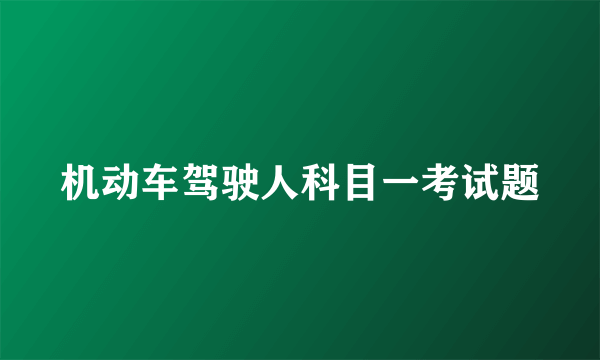 机动车驾驶人科目一考试题